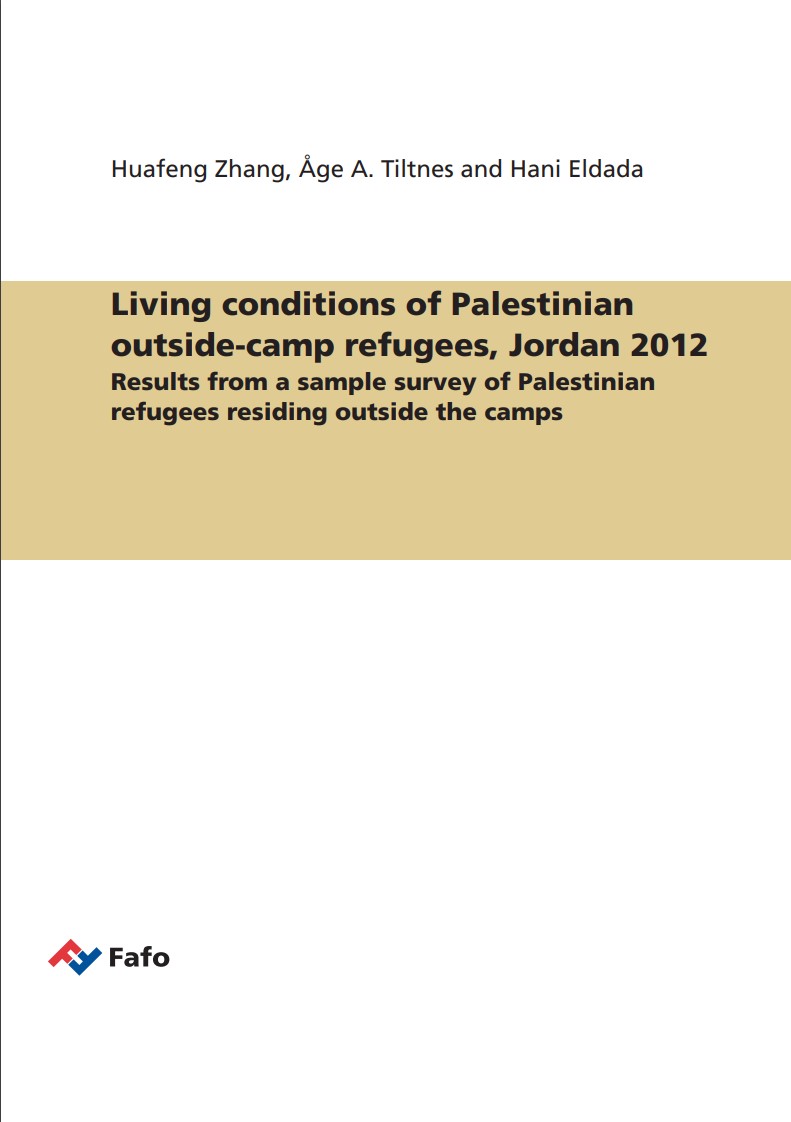 Huafeng Zhang, Åge A. Tiltnes and Hani Eldada

Living conditions of Palestinian outside-camp refugees, Jordan 2012

Results from a sample survey of Palestinian refugees residing outside the camps

Fafo